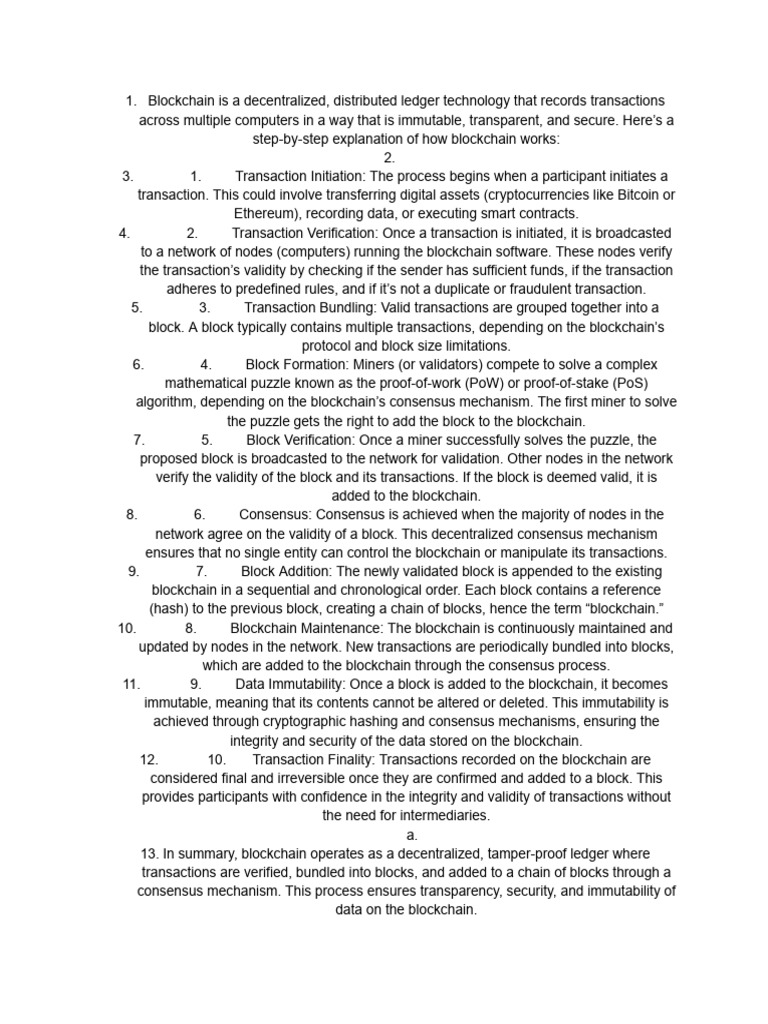 1. Blockchain is a decentralized, distributed ledger technology that records transactions across multiple computers in a way that is immutable, transparent, and secure. Here's a step-by-step explanation of how blockchain works:

2.

3. 1. Transaction Initiation: The process begins when a participant initiates a transaction. This could involve transferring digital assets (cryptocurrencies like Bitcoin or Ethereum), recording data, or executing smart contracts.

4. 2. Transaction Verification: Once a transaction is initiated, it is broadcasted to a network of nodes (computers) running the blockchain software. These nodes verify the transaction's validity by checking if the sender has sufficient funds, if the transaction adheres to predefined rules, and if it's not a duplicate or fraudulent transaction.

5. 3. Transaction Bundling: Valid transactions are grouped together into a block. A block typically contains multiple transactions, depending on the blockchain's protocol and block size limitations.

6. 4. Block Formation: Miners (or validators) compete to solve a complex mathematical puzzle known as the proof-of-work (PoW) or proof-of-stake (PoS) algorithm, depending on the blockchain's consensus mechanism. The first miner to solve the puzzle gets the right to add the block to the blockchain.

7. 5. Block Verification: Once a miner successfully solves the puzzle, the proposed block is broadcasted to the network for validation. Other nodes in the network verify the validity of the block and its transactions. If the block is deemed valid, it is added to the blockchain.

8. 6. Consensus: Consensus is achieved when the majority of nodes in the network agree on the validity of a block. This decentralized consensus mechanism ensures that no single entity can control the blockchain or manipulate its transactions.

9. 7. Block Addition: The newly validated block is appended to the existing blockchain in a sequential and chronological order. Each block contains a reference (hash) to the previous block, creating a chain of blocks, hence the term "blockchain."

10. 8. Blockchain Maintenance: The blockchain is continuously maintained and updated by nodes in the network. New transactions are periodically bundled into blocks, which are added to the blockchain through the consensus process.

11. 9. Data Immutability: Once a block is added to the blockchain, it becomes immutable, meaning that its contents cannot be altered or deleted. This immutability is achieved through cryptographic hashing and consensus mechanisms, ensuring the integrity and security of the data stored on the blockchain.

12. 10. Transaction Finality: Transactions recorded on the blockchain are considered final and irreversible once they are confirmed and added to a block. This provides participants with confidence in the integrity and validity of transactions without the need for intermediaries.

a.

13. In summary, blockchain operates as a decentralized, tamper-proof ledger where transactions are verified, bundled into blocks, and added to a chain of blocks through a consensus mechanism. This process ensures transparency, security, and immutability of data on the blockchain.